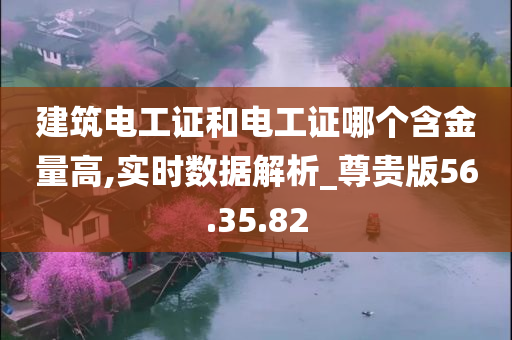 建筑电工证和电工证哪个含金量高,实时数据解析_尊贵版56.35.82